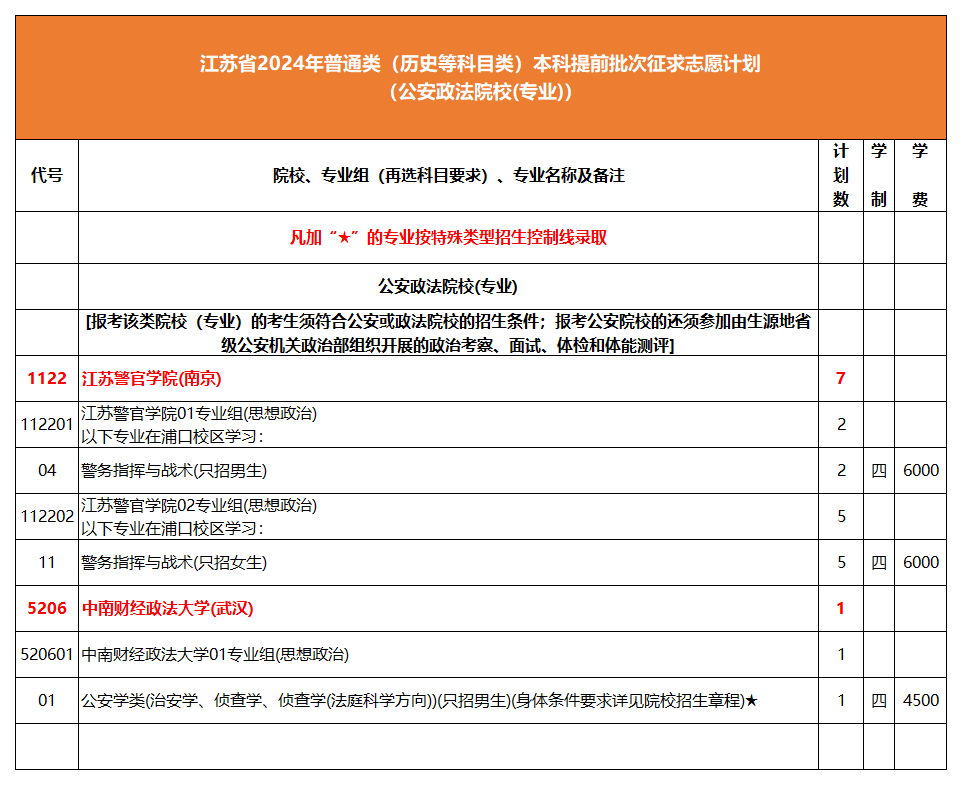 江苏省2024年普通类（历史等科目类）本科提前批次征求志愿计划
（公安政法院校(专业)）

| 代号 | 院校、专业组（再选科目要求）、专业名称及备注 | 计划数 | 学制 | 学费 |
|---|---|---|---|---|
| | 凡加“★”的专业按特殊类型招生控制线录取 | | | |
| | 公安政法院校(专业) | | | |
| | [报考该类院校（专业）的考生须符合公安或政法院校的招生条件；报考公安院校的还须参加由生源地省级公安机关政治部组织开展的政治考察、面试、体检和体能测评] | | | |
| 1122 | 江苏警官学院(南京) | 7 | | |
| 112201 | 江苏警官学院01专业组(思想政治) 以下专业在浦口校区学习： | 2 | | |
| 04 | 警务指挥与战术(只招男生) | 2 | 四 | 6000 |
| 112202 | 江苏警官学院02专业组(思想政治) 以下专业在浦口校区学习： | 5 | | |
| 11 | 警务指挥与战术(只招女生) | 5 | 四 | 6000 |
| 5206 | 中南财经政法大学(武汉) | 1 | | |
| 520601 | 中南财经政法大学01专业组(思想政治) | 1 | | |
| 01 | 公安学类(治安学、侦查学、侦查学(法庭科学方向))(只招男生)(身体条件要求详见院校招生章程)★ | 1 | 四 | 4500 |
| | | | | |